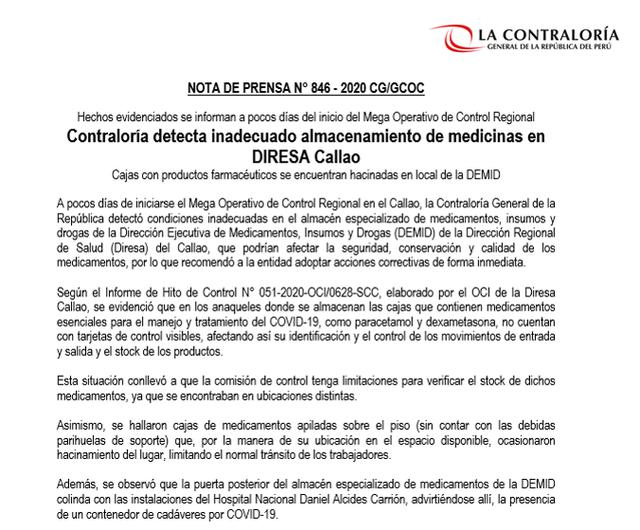 LA CONTRALORÍA
GENERAL DE LA REPÚBLICA DEL PERÚ

NOTA DE PRENSA N° 846 - 2020 CG/GCOC

Hechos evidenciados se informan a pocos días del inicio del Mega Operativo de Control Regional

Contraloría detecta inadecuado almacenamiento de medicinas en DIRESA Callao

Cajas con productos farmacéuticos se encuentran hacinadas en local de la DEMID

A pocos días de iniciarse el Mega Operativo de Control Regional en el Callao, la Contraloría General de la República detectó condiciones inadecuadas en el almacén especializado de medicamentos, insumos y drogas de la Dirección Ejecutiva de Medicamentos, Insumos y Drogas (DEMID) de la Dirección Regional de Salud (Diresa) del Callao, que podrían afectar la seguridad, conservación y calidad de los medicamentos, por lo que recomendó a la entidad adoptar acciones correctivas de forma inmediata.

Según el Informe de Hito de Control N° 051-2020-OCI/0628-SCC, elaborado por el OCI de la Diresa Callao, se evidenció que en los anaqueles donde se almacenan las cajas que contienen medicamentos esenciales para el manejo y tratamiento del COVID-19, como paracetamol y dexametasona, no cuentan con tarjetas de control visibles, afectando así su identificación y el control de los movimientos de entrada y salida y el stock de los productos.

Esta situación conllevó a que la comisión de control tenga limitaciones para verificar el stock de dichos medicamentos, ya que se encontraban en ubicaciones distintas.

Asimismo, se hallaron cajas de medicamentos apiladas sobre el piso (sin contar con las debidas parihuelas de soporte) que, por la manera de su ubicación en el espacio disponible, ocasionaron hacinamiento del lugar, limitando el normal tránsito de los trabajadores.

Además, se observó que la puerta posterior del almacén especializado de medicamentos de la DEMID colinda con las instalaciones del Hospital Nacional Daniel Alcides Carrión, advirtiéndose allí, la presencia de un contenedor de cadáveres por COVID-19.